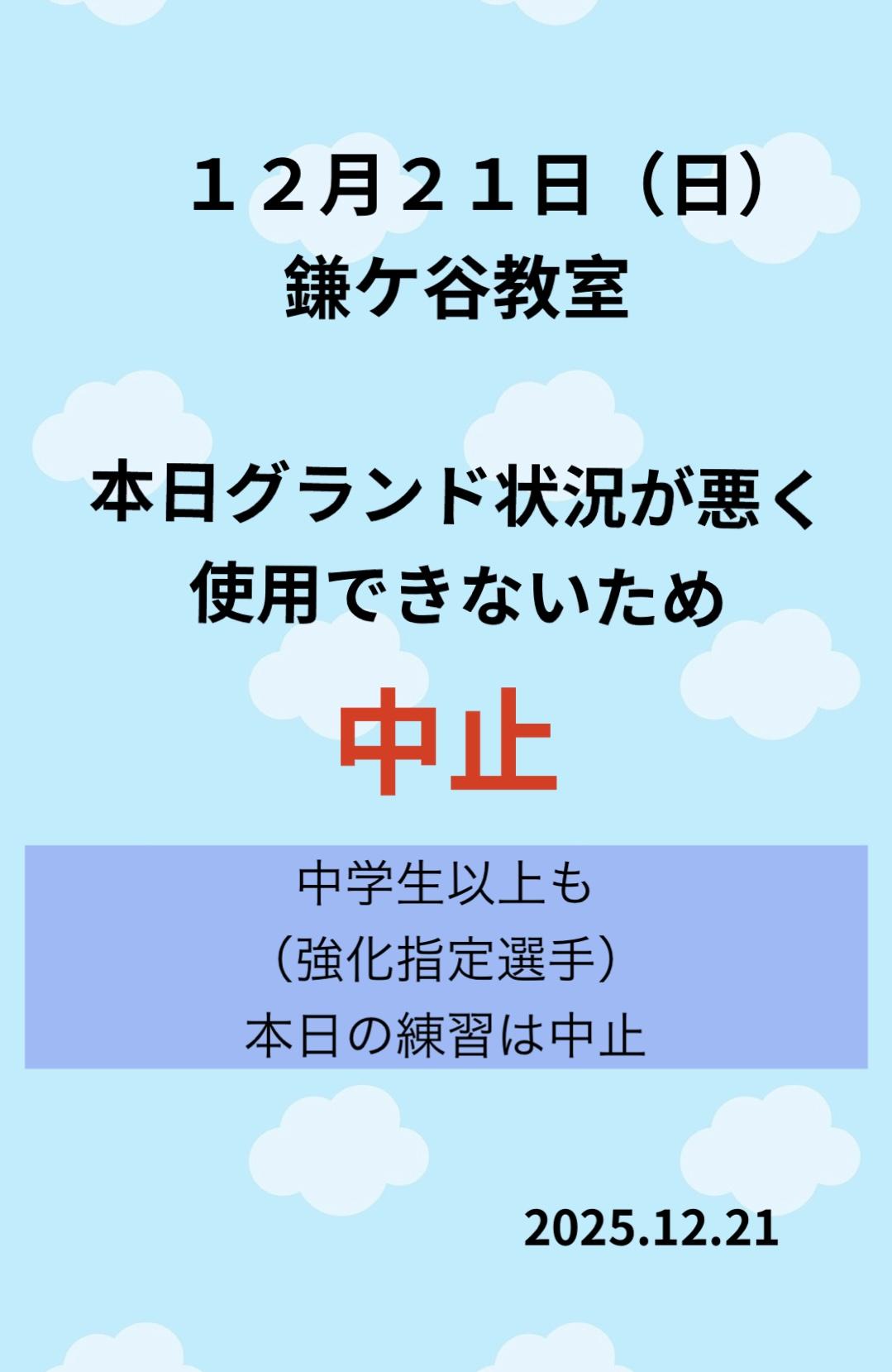 １２月２１日（日）
鎌ケ谷教室

本日グランド状況が悪く
使用できないため

中止

中学生以上も
（強化指定選手）
本日の練習は中止

2025.12.21